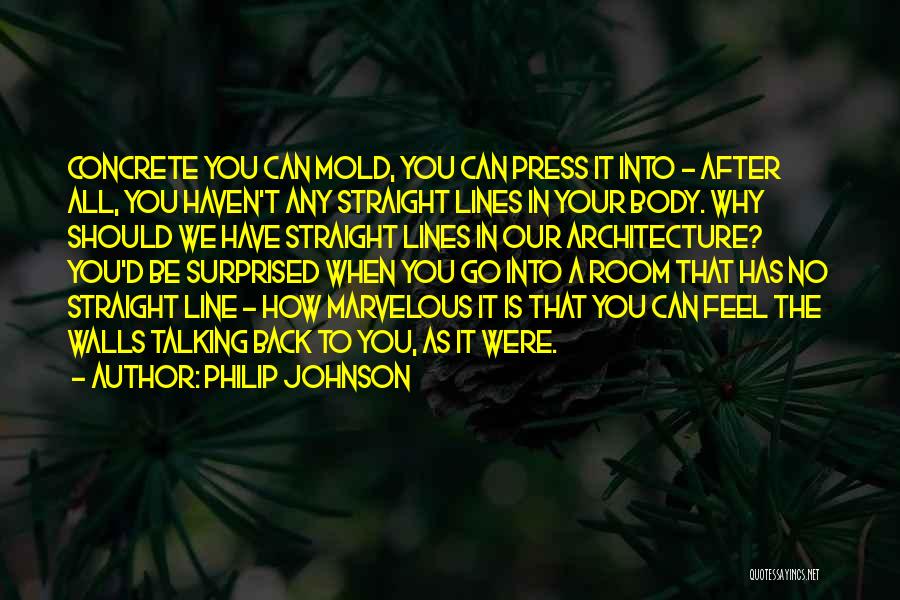 CONCRETE YOU CAN MOLD, YOU CAN PRESS IT INTO - AFTER ALL, YOU HAVEN'T ANY STRAIGHT LINES IN YOUR BODY. WHY SHOULD WE HAVE STRAIGHT LINES IN OUR ARCHITECTURE? YOU'D BE SURPRISED WHEN YOU GO INTO A ROOM THAT HAS NO STRAIGHT LINE - HOW MARVELOUS IT IS THAT YOU CAN FEEL THE WALLS TALKING BACK TO YOU, AS IT WERE.

- AUTHOR: PHILIP JOHNSON

QUOTESSAYINGS.NET